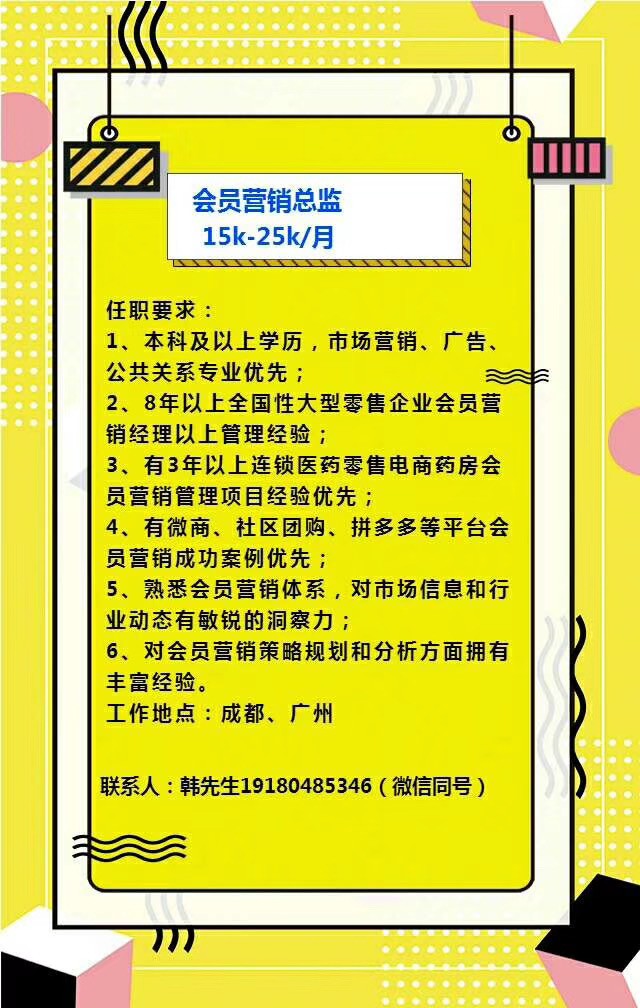 会员营销总监
15k-25k/月

任职要求：
1、本科及以上学历，市场营销、广告、公共关系专业优先；
2、8年以上全国性大型零售企业会员营销经理以上管理经验；
3、有3年以上连锁医药零售电商药房会员营销管理项目经验优先；
4、有微商、社区团购、拼多多等平台会员营销成功案例优先；
5、熟悉会员营销体系，对市场信息和行业动态有敏锐的洞察力；
6、对会员营销策略规划和分析方面拥有丰富经验。
工作地点：成都、广州

联系人：韩先生19180485346（微信同号）